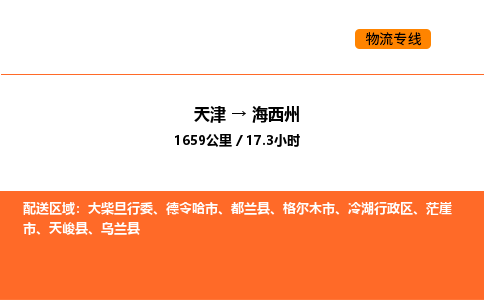 物流专线

天津 → 海西州

1659公里 / 17.3小时

配送区域：大柴旦行委、德令哈市、都兰县、格尔木市、冷湖行政区、茫崖市、天峻县、乌兰县